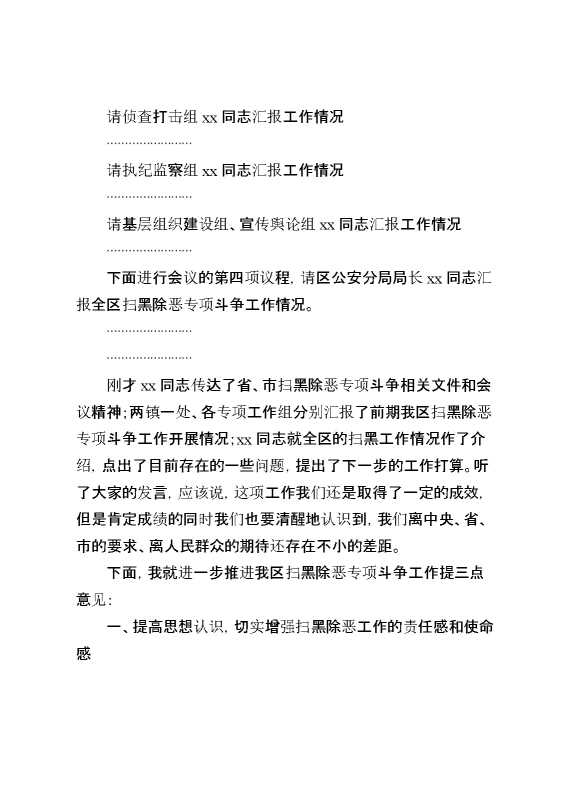 请侦查打击组 xx 同志汇报工作情况

……………………

请执纪监察组 xx 同志汇报工作情况

……………………

请基层组织建设组、宣传舆论组 xx 同志汇报工作情况

……………………

下面进行会议的第四项议程，请区公安分局局长 xx 同志汇报全区扫黑除恶专项斗争工作情况。

……………………

……………………

刚才 xx 同志传达了省、市扫黑除恶专项斗争相关文件和会议精神；两镇一处、各专项工作组分别汇报了前期我区扫黑除恶专项斗争工作开展情况；xx 同志就全区的扫黑工作情况作了介绍，点出了目前存在的一些问题，提出了下一步的工作打算。听了大家的发言，应该说，这项工作我们还是取得了一定的成效，但是肯定成绩的同时我们也要清醒地认识到，我们离中央、省、市的要求、离人民群众的期待还存在不小的差距。

下面，我就进一步推进我区扫黑除恶专项斗争工作提三点意见：

一、提高思想认识，切实增强扫黑除恶工作的责任感和使命感